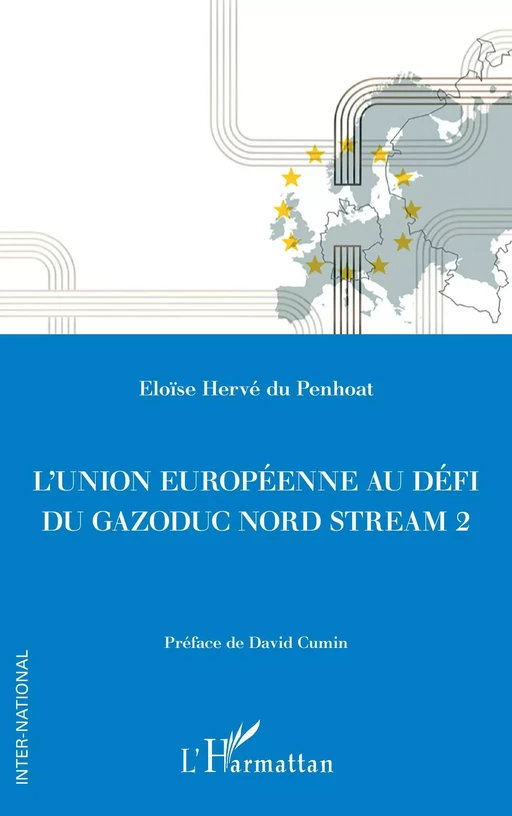 Eloïse Hervé du Penhoat

L'UNION EUROPÉENNE AU DÉFI DU GAZODUC NORD STREAM 2

Préface de David Cumin

INTER-NATIONAL

L'Harmattan